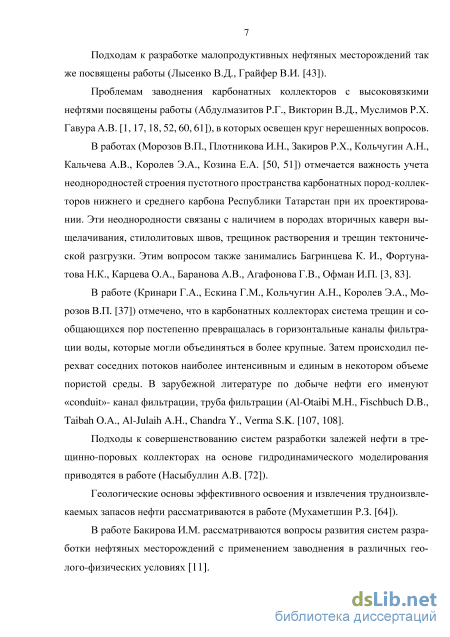 7

Подходам к разработке малопродуктивных нефтяных месторождений так же посвящены работы (Лысенко В.Д., Грайфер В.И. [43]).

Проблемам заводнения карбонатных коллекторов с высоковязкими нефтями посвящены работы (Абдулмазитов Р.Г., Викторин В.Д., Муслимов Р.Х. Гавура А.В. [1, 17, 18, 52, 60, 61]), в которых освещен круг нерешенных вопросов.

В работах (Морозов В.П., Плотникова И.Н., Закиров Р.Х., Кольчугин А.Н., Кальчева А.В., Королев Э.А., Козина Е.А. [50, 51]) отмечается важность учета неоднородностей строения пустотного пространства карбонатных пород-коллекторов нижнего и среднего карбона Республики Татарстан при их проектировании. Эти неоднородности связаны с наличием в породах вторичных каверн выщелачивания, стилолитовых швов, трещинок растворения и трещин тектонической разгрузки. Этим вопросом также занимались Багринцева К. И., Фортунатова Н.К., Карцева О.А., Баранова А.В., Агафонова Г.В., Офман И.П. [3, 83].

В работе (Кринари Г.А., Ескина Г.М., Кольчугин А.Н., Королев Э.А., Морозов В.П. [37]) отмечено, что в карбонатных коллекторах система трещин и сообщающихся пор постепенно превращалась в горизонтальные каналы фильтрации воды, которые могли объединяться в более крупные. Затем происходил перехват соседних потоков наиболее интенсивным и единым в некотором объеме пористой среды. В зарубежной литературе по добыче нефти его именуют «conduit»- канал фильтрации, труба фильтрации (Al-Otaibi M.H., Fischbuch D.B., Taibah O.A., Al-Julaih A.H., Chandra Y., Verma S.K. [107, 108].

Подходы к совершенствованию систем разработки залежей нефти в трещинно-поровых коллекторах на основе гидродинамического моделирования приводятся в работе (Насыбуллин А.В. [72]).

Геологические основы эффективного освоения и извлечения трудноизвлекаемых запасов нефти рассматриваются в работе (Мухаметшин Р.З. [64]).

В работе Бакирова И.М. рассматриваются вопросы развития систем разработки нефтяных месторождений с применением заводнения в различных геолого-физических условиях [11].

dsLib.net
библиотека диссертаций